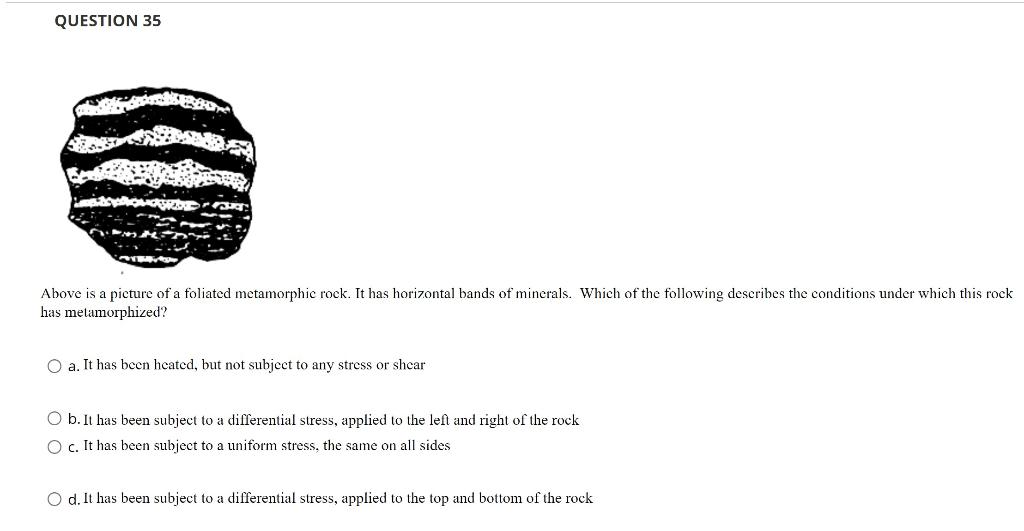 QUESTION 35

Above is a picture of a foliated metamorphic rock. It has horizontal bands of minerals. Which of the following describes the conditions under which this rock has metamorphized?

a. It has been heated, but not subject to any stress or shear

b. It has been subject to a differential stress, applied to the left and right of the rock

c. It has been subject to a uniform stress, the same on all sides

d. It has been subject to a differential stress, applied to the top and bottom of the rock